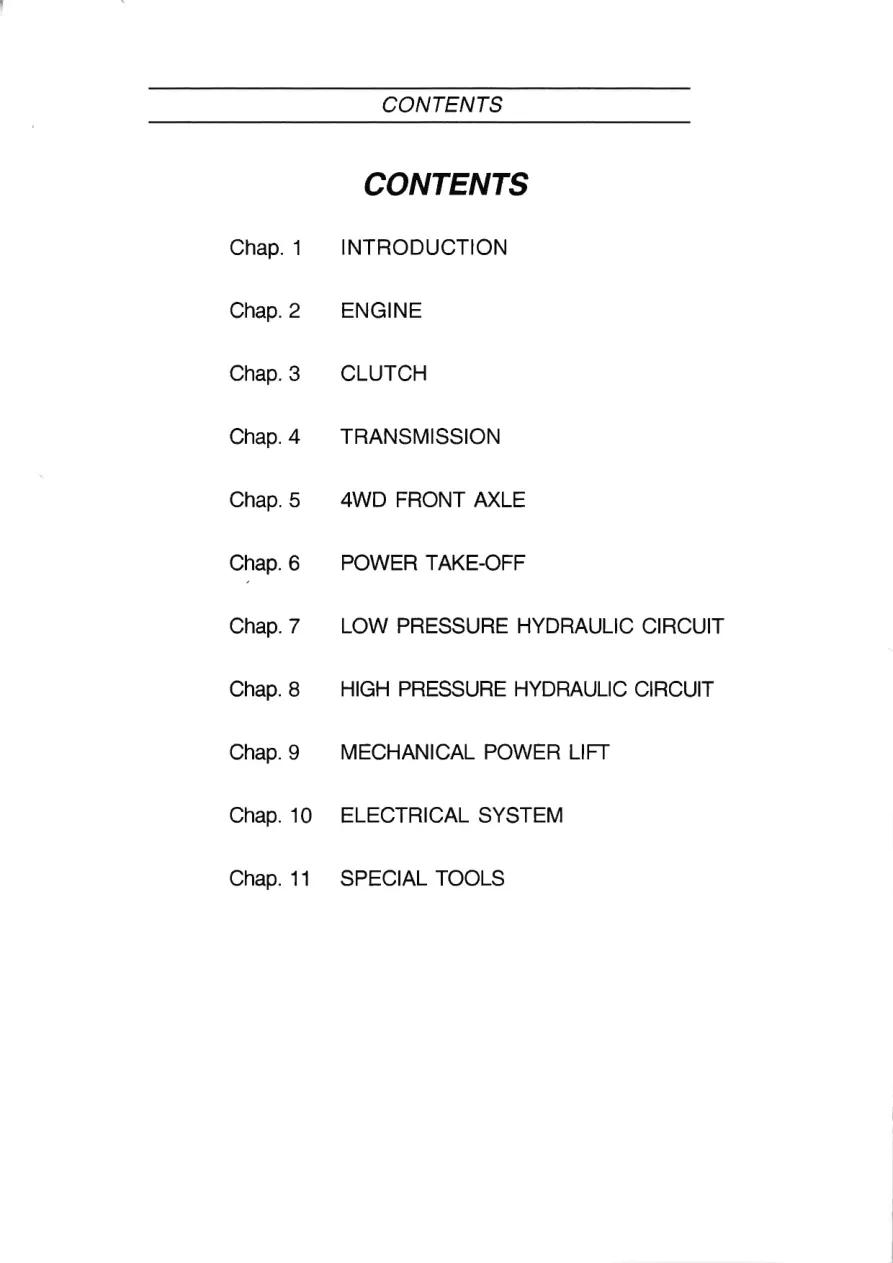 CONTENTS

CONTENTS

Chap. 1 INTRODUCTION

Chap. 2 ENGINE

Chap. 3 CLUTCH

Chap. 4 TRANSMISSION

Chap. 5 4WD FRONT AXLE

Chap. 6 POWER TAKE-OFF

Chap. 7 LOW PRESSURE HYDRAULIC CIRCUIT

Chap. 8 HIGH PRESSURE HYDRAULIC CIRCUIT

Chap. 9 MECHANICAL POWER LIFT

Chap. 10 ELECTRICAL SYSTEM

Chap. 11 SPECIAL TOOLS